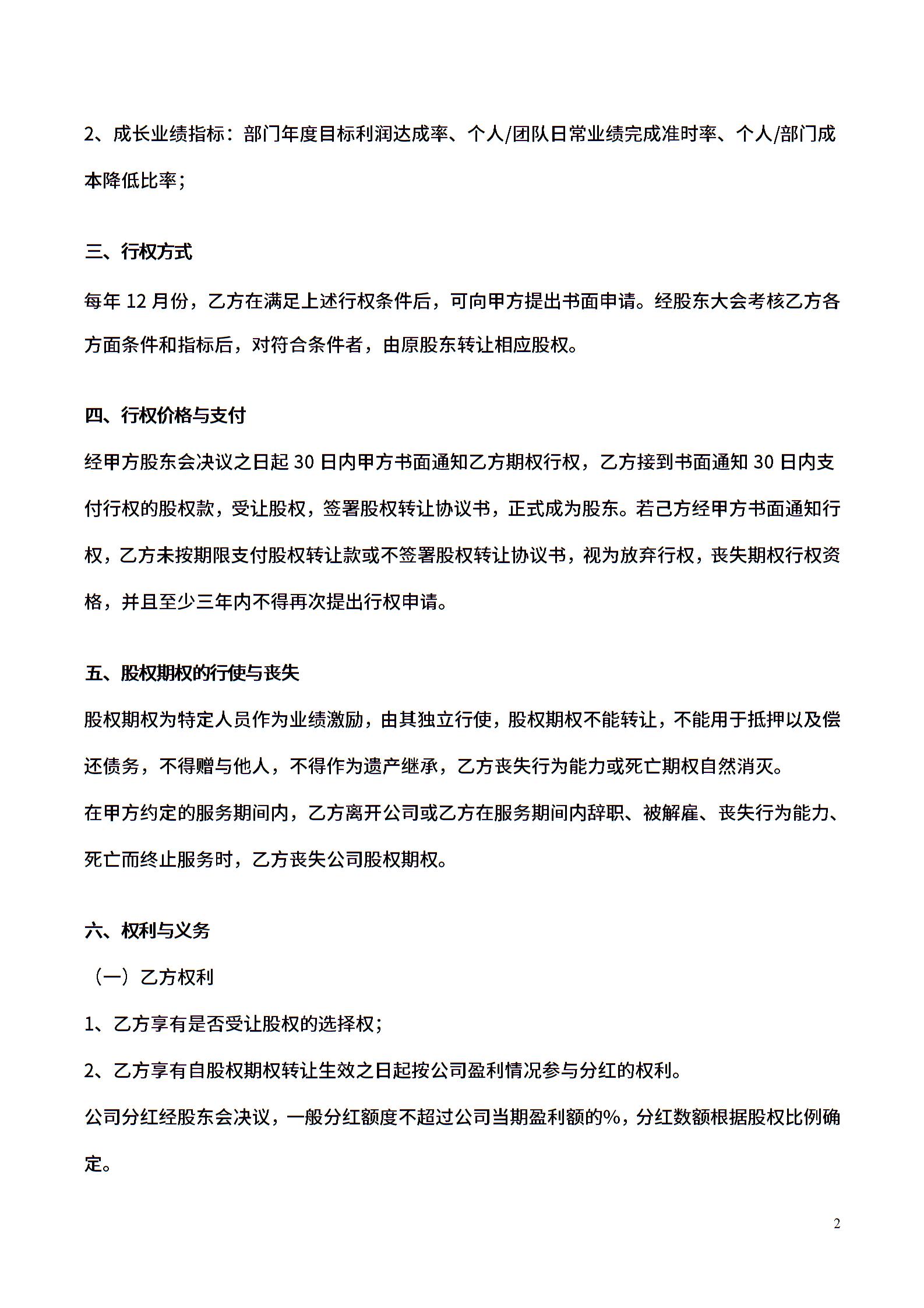 2、成长业绩指标：部门年度目标利润达成率、个人/团队日常业绩完成准时率、个人/部门成本降低比率；

三、行权方式

每年 12 月份，乙方在满足上述行权条件后，可向甲方提出书面申请。经股东大会考核乙方各方面条件和指标后，对符合条件者，由原股东转让相应股权。

四、行权价格与支付

经甲方股东会决议之日起 30 日内甲方书面通知乙方期权行权，乙方接到书面通知 30 日内支付行权的股权款，受让股权，签署股权转让协议书，正式成为股东。若己方经甲方书面通知行权，乙方未按期限支付股权转让款或不签署股权转让协议书，视为放弃行权，丧失期权行权资格，并且至少三年内不得再次提出行权申请。

五、股权期权的行使与丧失

股权期权为特定人员作为业绩激励，由其独立行使，股权期权不能转让，不能用于抵押以及偿还债务，不得赠与他人，不得作为遗产继承，乙方丧失行为能力或死亡期权自然消灭。

在甲方约定的服务期间内，乙方离开公司或乙方在服务期间内辞职、被解雇、丧失行为能力、死亡而终止服务时，乙方丧失公司股权期权。

六、权利与义务

（一）乙方权利

1、乙方享有是否受让股权的选择权；

2、乙方享有自股权期权转让生效之日起按公司盈利情况参与分红的权利。

公司分红经股东会决议，一般分红额度不超过公司当期盈利额的%，分红数额根据股权比例确定。

2